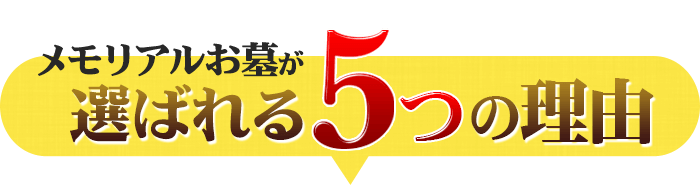 メモリアルお墓が
選ばれる5つの理由